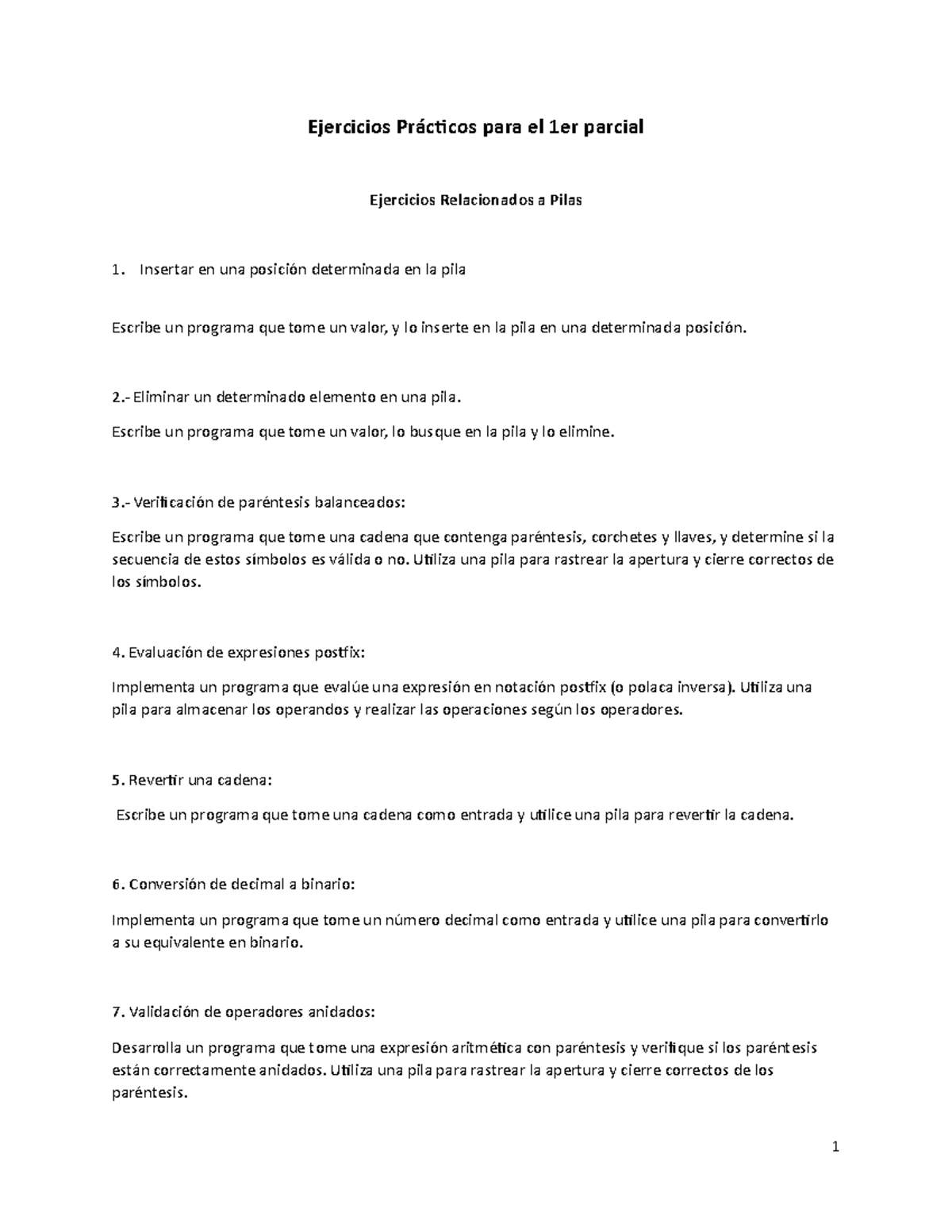 Ejercicios Prácticos para el 1er parcial

Ejercicios Relacionados a Pilas

1. Insertar en una posición determinada en la pila

Escribe un programa que tome un valor, y lo inserte en la pila en una determinada posición.

2.- Eliminar un determinado elemento en una pila.

Escribe un programa que tome un valor, lo busque en la pila y lo elimine.

3.- Verificación de paréntesis balanceados:

Escribe un programa que tome una cadena que contenga paréntesis, corchetes y llaves, y determine si la secuencia de estos símbolos es válida o no. Utiliza una pila para rastrear la apertura y cierre correctos de los símbolos.

4. Evaluación de expresiones postfix:

Implementa un programa que evalúe una expresión en notación postfix (o polaca inversa). Utiliza una pila para almacenar los operandos y realizar las operaciones según los operadores.

5. Revertir una cadena:

Escribe un programa que tome una cadena como entrada y utilice una pila para revertir la cadena.

6. Conversión de decimal a binario:

Implementa un programa que tome un número decimal como entrada y utilice una pila para convertirlo a su equivalente en binario.

7. Validación de operadores anidados:

Desarrolla un programa que tome una expresión aritmética con paréntesis y verifique si los paréntesis están correctamente anidados. Utiliza una pila para rastrear la apertura y cierre correctos de los paréntesis.

1